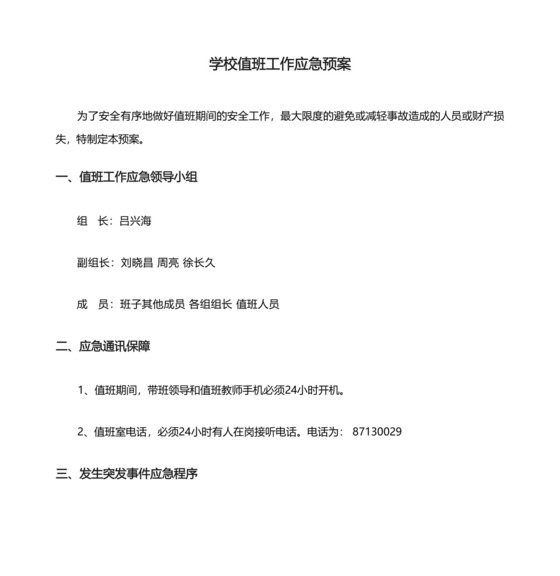 学校值班工作应急预案

为了安全有序地做好值班期间的安全工作，最大限度的避免或减轻事故造成的人员或财产损失，特制定本预案。

一、值班工作应急领导小组

组　长：吕兴海

副组长：刘晓昌 周亮 徐长久

成　员：班子其他成员 各组组长 值班人员

二、应急通讯保障

1、值班期间，带班领导和值班教师手机必须24小时开机。

2、值班室电话，必须24小时有人在岗接听电话。电话为： 87130029

三、发生突发事件应急程序